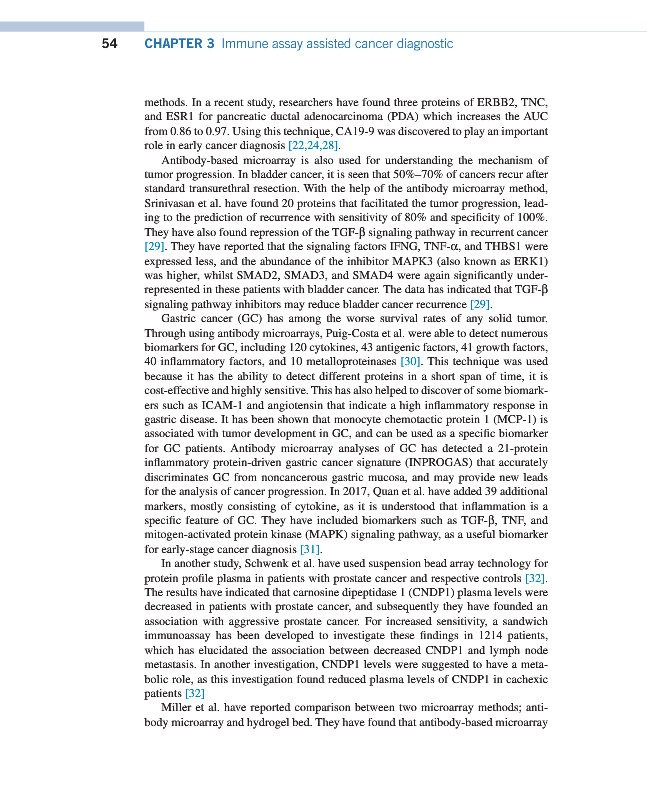 54 CHAPTER 3 Immune assay assisted cancer diagnostic

methods. In a recent study, researchers have found three proteins of ERBB2, TNC, and ESR1 for pancreatic ductal adenocarcinoma (PDA) which increases the AUC from 0.86 to 0.97. Using this technique, CA19-9 was discovered to play an important role in early cancer diagnosis [22,24,28].

Antibody-based microarray is also used for understanding the mechanism of tumor progression. In bladder cancer, it is seen that 50%–70% of cancers recur after standard transurethral resection. With the help of the antibody microarray method, Srinivasan et al. have found 20 proteins that facilitated the tumor progression, leading to the prediction of recurrence with sensitivity of 80% and specificity of 100%. They have also found repression of the TGF-β signaling pathway in recurrent cancer [29]. They have reported that the signaling factors IFNG, TNF-α, and THBS1 were expressed less, and the abundance of the inhibitor MAPK3 (also known as ERK1) was higher, whilst SMAD2, SMAD3, and SMAD4 were again significantly underrepresented in these patients with bladder cancer. The data has indicated that TGF-β signaling pathway inhibitors may reduce bladder cancer recurrence [29].

Gastric cancer (GC) has among the worse survival rates of any solid tumor. Through using antibody microarrays, Puig-Costa et al. were able to detect numerous biomarkers for GC, including 120 cytokines, 43 antigenic factors, 41 growth factors, 40 inflammatory factors, and 10 metalloproteinases [30]. This technique was used because it has the ability to detect different proteins in a short span of time, it is cost-effective and highly sensitive. This has also helped to discover of some biomarkers such as ICAM-1 and angiotensin that indicate a high inflammatory response in gastric disease. It has been shown that monocyte chemotactic protein 1 (MCP-1) is associated with tumor development in GC, and can be used as a specific biomarker for GC patients. Antibody microarray analyses of GC has detected a 21-protein inflammatory protein-driven gastric cancer signature (INPROGAS) that accurately discriminates GC from noncancerous gastric mucosa, and may provide new leads for the analysis of cancer progression. In 2017, Quan et al. have added 39 additional markers, mostly consisting of cytokine, as it is understood that inflammation is a specific feature of GC. They have included biomarkers such as TGF-β, TNF, and mitogen-activated protein kinase (MAPK) signaling pathway, as a useful biomarker for early-stage cancer diagnosis [31].

In another study, Schwenk et al. have used suspension bead array technology for protein profile plasma in patients with prostate cancer and respective controls [32]. The results have indicated that carnosine dipeptidase 1 (CNDP1) plasma levels were decreased in patients with prostate cancer, and subsequently they have founded an association with aggressive prostate cancer. For increased sensitivity, a sandwich immunoassay has been developed to investigate these findings in 1214 patients, which has elucidated the association between decreased CNDP1 and lymph node metastasis. In another investigation, CNDP1 levels were suggested to have a metabolic role, as this investigation found reduced plasma levels of CNDP1 in cachexic patients [32]

Miller et al. have reported comparison between two microarray methods; antibody microarray and hydrogel bed. They have found that antibody-based microarray